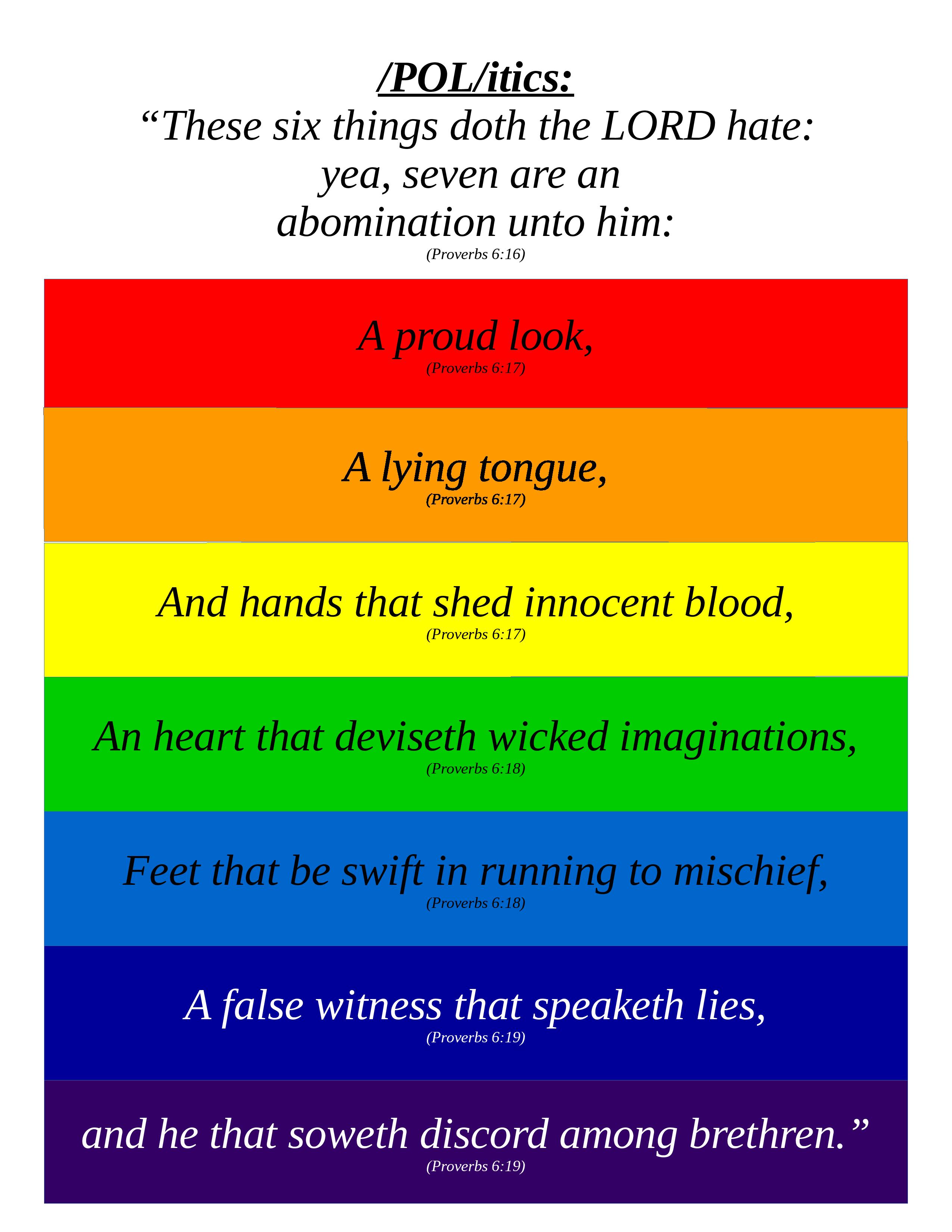 /POL/itics:

"These six things doth the LORD hate:
yea, seven are an
abomination unto him:
(Proverbs 6:16)

A proud look,
(Proverbs 6:17)

A lying tongue,
(Proverbs 6:17)

And hands that shed innocent blood,
(Proverbs 6:17)

An heart that deviseth wicked imaginations,
(Proverbs 6:18)

Feet that be swift in running to mischief,
(Proverbs 6:18)

A false witness that speaketh lies,
(Proverbs 6:19)

and he that soweth discord among brethren."
(Proverbs 6:19)